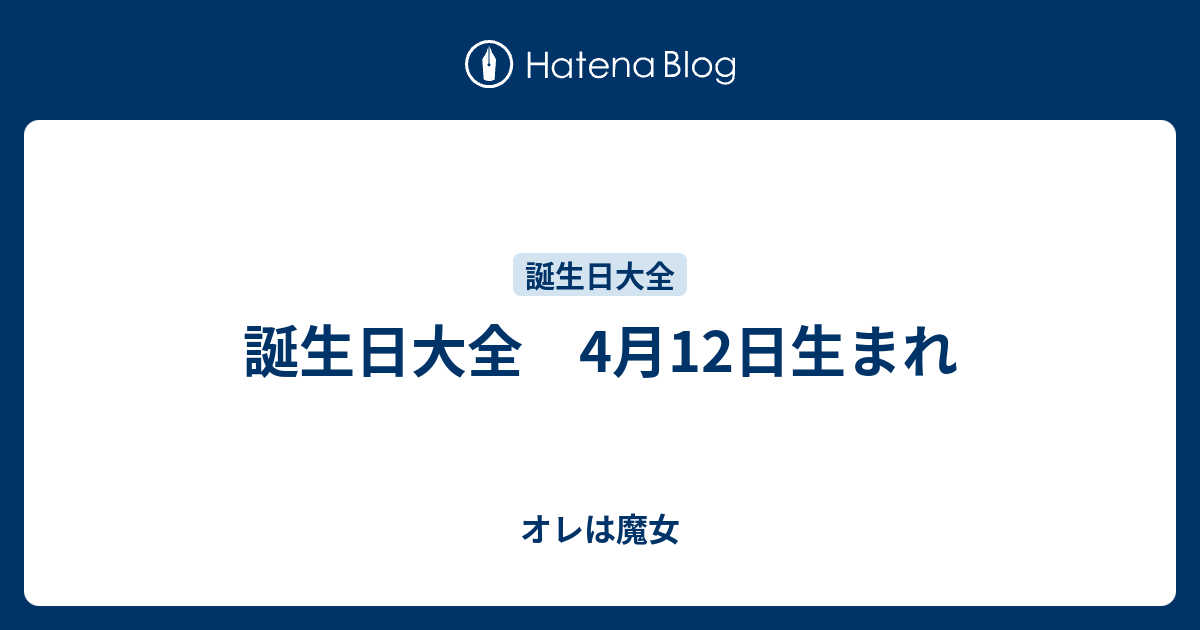 Hatena Blog

誕生日大全

誕生日大全　4月12日生まれ

オレは魔女